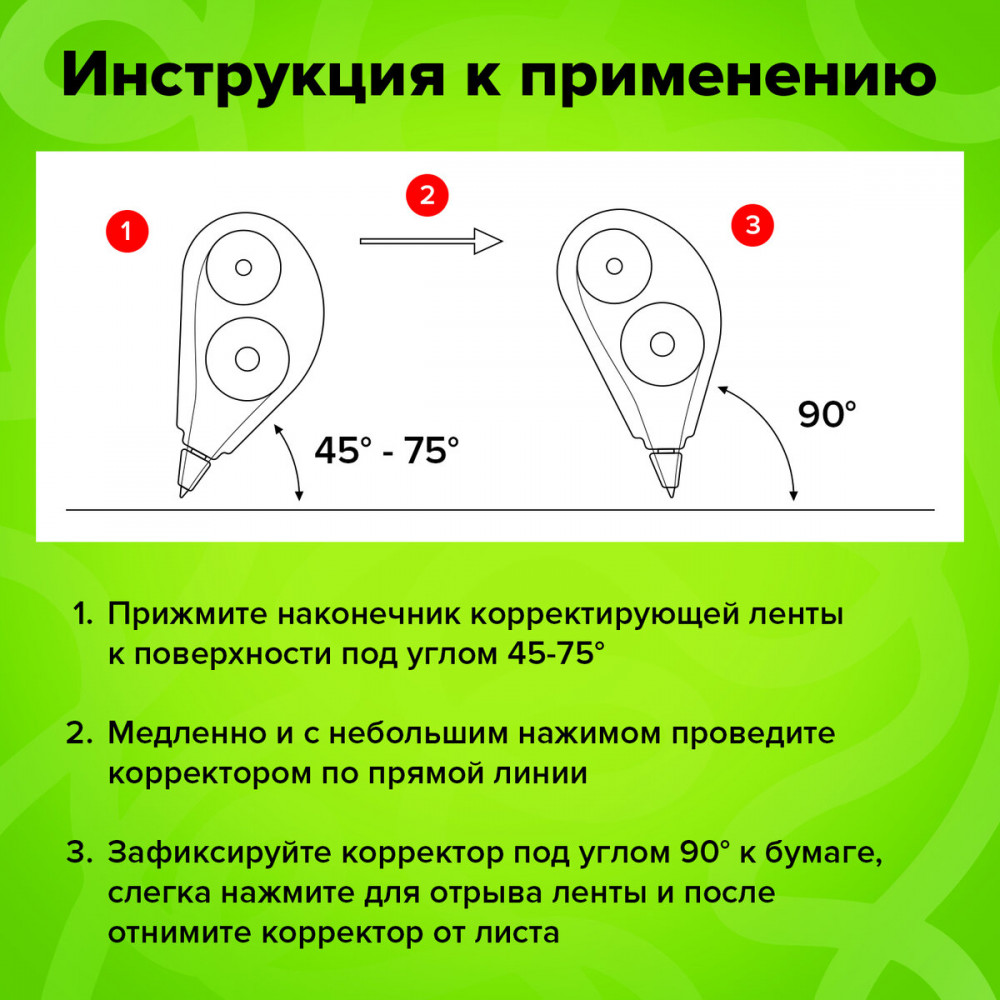 Инструкция к применению

1

2

3

45° - 75°

90°

1. Прижмите наконечник корректирующей ленты к поверхности под углом 45-75°

2. Медленно и с небольшим нажимом проведите корректором по прямой линии

3. Зафиксируйте корректор под углом 90° к бумаге, слегка нажмите для отрыва ленты и после отнимите корректор от листа